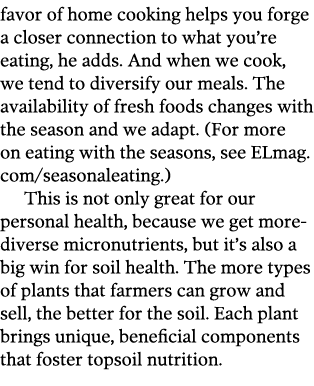 favor of home cooking helps you forge a closer connection to what you're eating, he adds. And when we cook, we tend to diversify our meals. The availability of fresh foods changes with the season and we adapt. (For more on eating with the seasons, see ELmag.com/seasonaleating.)

This is not only great for our personal health, because we get more-diverse micronutrients, but it's also a big win for soil health. The more types of plants that farmers can grow and sell, the better for the soil. Each plant brings unique, beneficial components that foster topsoil nutrition.